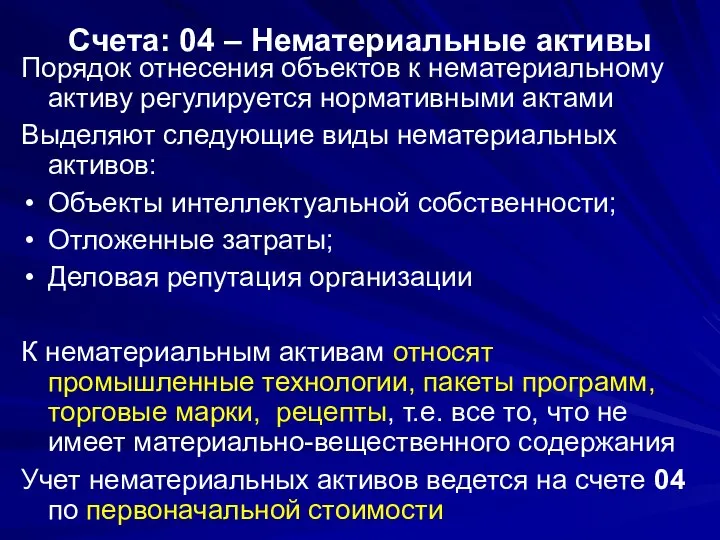 Счета: 04 – Нематериальные активы

Порядок отнесения объектов к нематериальному активу регулируется нормативными актами

Выделяют следующие виды нематериальных активов:

• Объекты интеллектуальной собственности;
• Отложенные затраты;
• Деловая репутация организации

К нематериальным активам относят промышленные технологии, пакеты программ, торговые марки, рецепты, т.е. все то, что не имеет материально-вещественного содержания

Учет нематериальных активов ведется на счете 04 по первоначальной стоимости